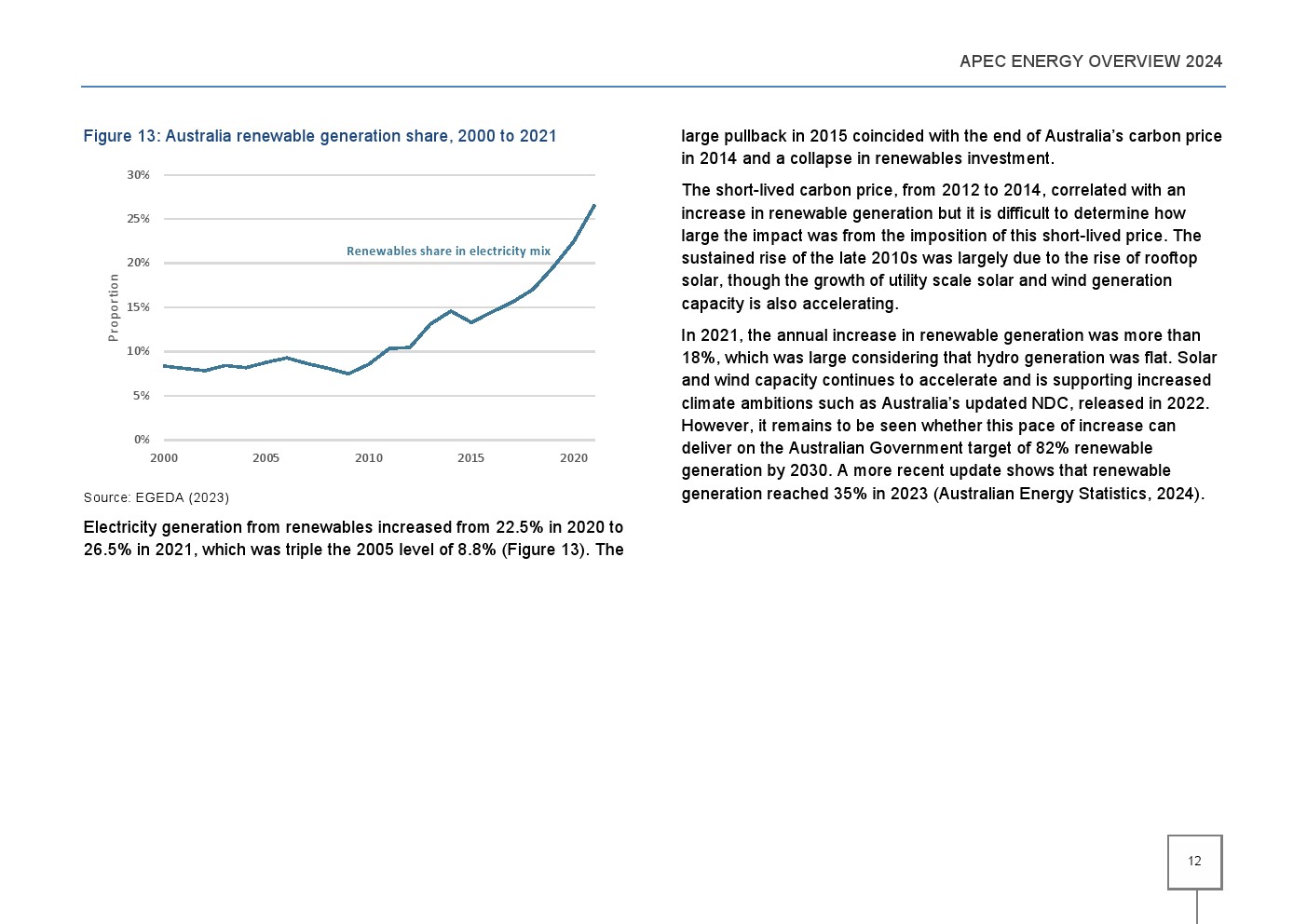 APEC ENERGY OVERVIEW 2024

Figure 13: Australia renewable generation share, 2000 to 2021

30%
25%
20%
15%
10%
5%
0%
Proportion
Renewables share in electricity mix
2000
2005
2010
2015
2020

Source: EGEDA (2023)

Electricity generation from renewables increased from 22.5% in 2020 to 26.5% in 2021, which was triple the 2005 level of 8.8% (Figure 13). The large pullback in 2015 coincided with the end of Australia's carbon price in 2014 and a collapse in renewables investment.

The short-lived carbon price, from 2012 to 2014, correlated with an increase in renewable generation but it is difficult to determine how large the impact was from the imposition of this short-lived price. The sustained rise of the late 2010s was largely due to the rise of rooftop solar, though the growth of utility scale solar and wind generation capacity is also accelerating.

In 2021, the annual increase in renewable generation was more than 18%, which was large considering that hydro generation was flat. Solar and wind capacity continues to accelerate and is supporting increased climate ambitions such as Australia's updated NDC, released in 2022. However, it remains to be seen whether this pace of increase can deliver on the Australian Government target of 82% renewable generation by 2030. A more recent update shows that renewable generation reached 35% in 2023 (Australian Energy Statistics, 2024).

12